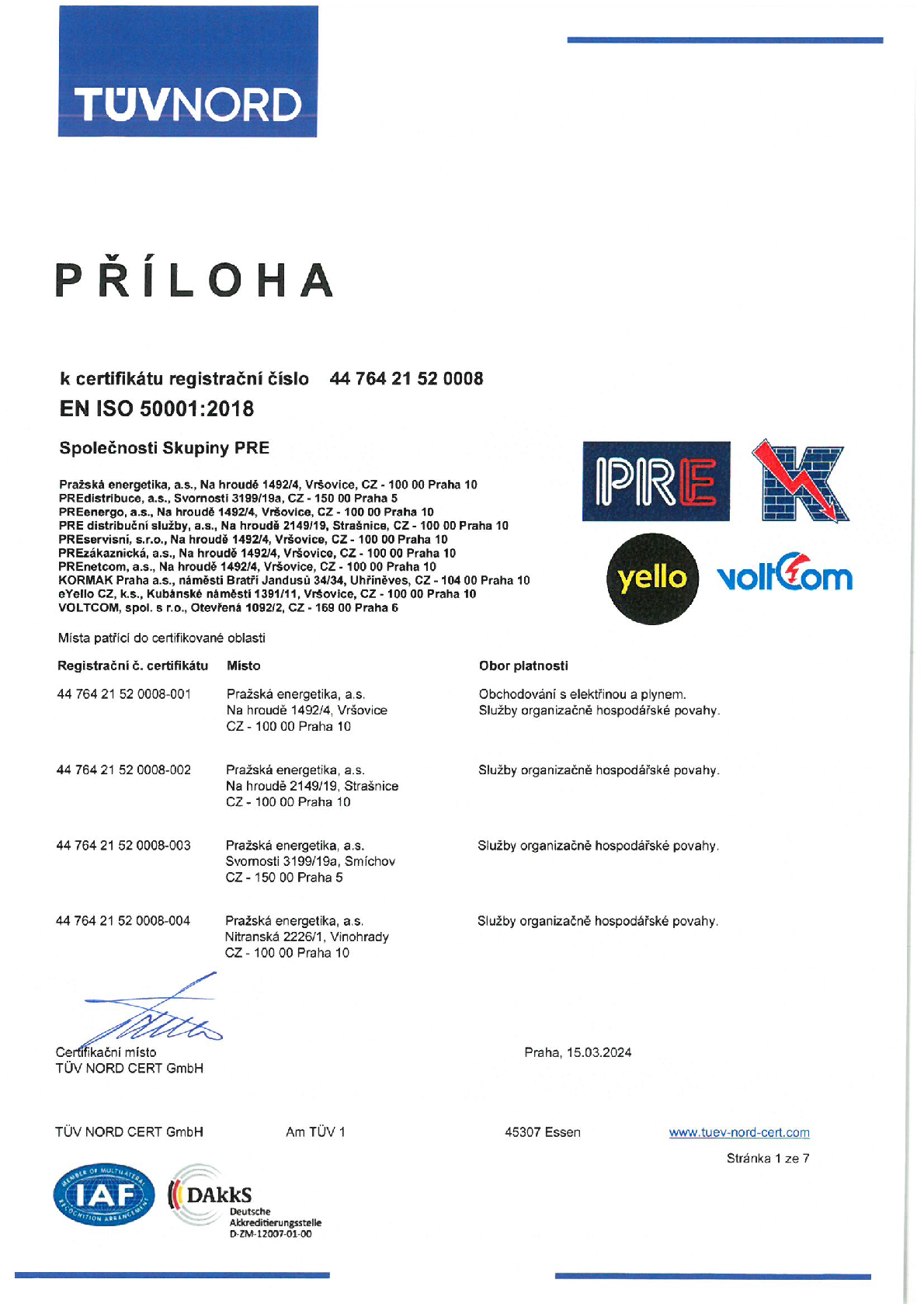 TÜVNORD

PŘÍLOHA

k certifikátu registrační číslo 44 764 21 52 0008
EN ISO 50001:2018

Společnosti Skupiny PRE

Pražská energetika, a.s., Na hroudě 1492/4, Vršovice, CZ - 100 00 Praha 10
PREdistribuce, a.s., Svornosti 3199/19a, CZ - 150 00 Praha 5
PREenergo, a.s., Na hroudě 1492/4, Vršovice, CZ - 100 00 Praha 10
PRE distribuční služby, a.s., Na hroudě 2149/19, Strašnice, CZ - 100 00 Praha 10
PREservisní, s.r.o., Na hroudě 1492/4, Vršovice, CZ - 100 00 Praha 10
PREzákaznická, a.s., Na hroudě 1492/4, Vršovice, CZ - 100 00 Praha 10
PREnetcom, a.s., Na hroudě 1492/4, Vršovice, CZ - 100 00 Praha 10
KORMAK Praha a.s., náměstí Bratří Jandusů 34/34, Uhříněves, CZ - 104 00 Praha 10
eYello CZ, k.s., Kubánské náměstí 1391/11, Vršovice, CZ - 100 00 Praha 10
VOLTCOM, spol. s r.o., Otevřená 1092/2, CZ - 169 00 Praha 6

PRE K yello voltcom

Místa patřící do certifikované oblasti

| Registrační č. certifikátu | Místo | Obor platnosti |
|---|---|---|
| 44 764 21 52 0008-001 | Pražská energetika, a.s. Na hroudě 1492/4, Vršovice CZ - 100 00 Praha 10 | Obchodování s elektřinou a plynem. Služby organizačně hospodářské povahy. |
| 44 764 21 52 0008-002 | Pražská energetika, a.s. Na hroudě 2149/19, Strašnice CZ - 100 00 Praha 10 | Služby organizačně hospodářské povahy. |
| 44 764 21 52 0008-003 | Pražská energetika, a.s. Svornosti 3199/19a, Smíchov CZ - 150 00 Praha 5 | Služby organizačně hospodářské povahy. |
| 44 764 21 52 0008-004 | Pražská energetika, a.s. Nitranská 2226/1, Vinohrady CZ - 100 00 Praha 10 | Služby organizačně hospodářské povahy. |

Certifikační místo
TÜV NORD CERT GmbH

Praha, 15.03.2024

TÜV NORD CERT GmbH Am TÜV 1 45307 Essen www.tuev-nord-cert.com

Stránka 1 ze 7

MEMBER OF MULTILATERAL RECOGNITION ARRANGEMENT IAF
DAkkS Deutsche Akkreditierungsstelle D-ZM-12007-01-00